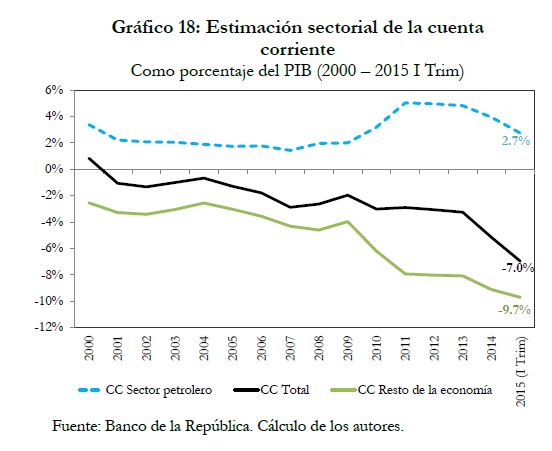 Gráfico 18: Estimación sectorial de la cuenta corriente
Como porcentaje del PIB (2000 – 2015 I Trim)

6%
4%
2%
0%
-2%
-4%
-6%
-8%
-10%
-12%

2.7%
-7.0%
-9.7%

2000 2001 2002 2003 2004 2005 2006 2007 2008 2009 2010 2011 2012 2013 2014 2015 (I Trim)

CC Sector petrolero
CC Total
CC Resto de la economía

Fuente: Banco de la República. Cálculo de los autores.